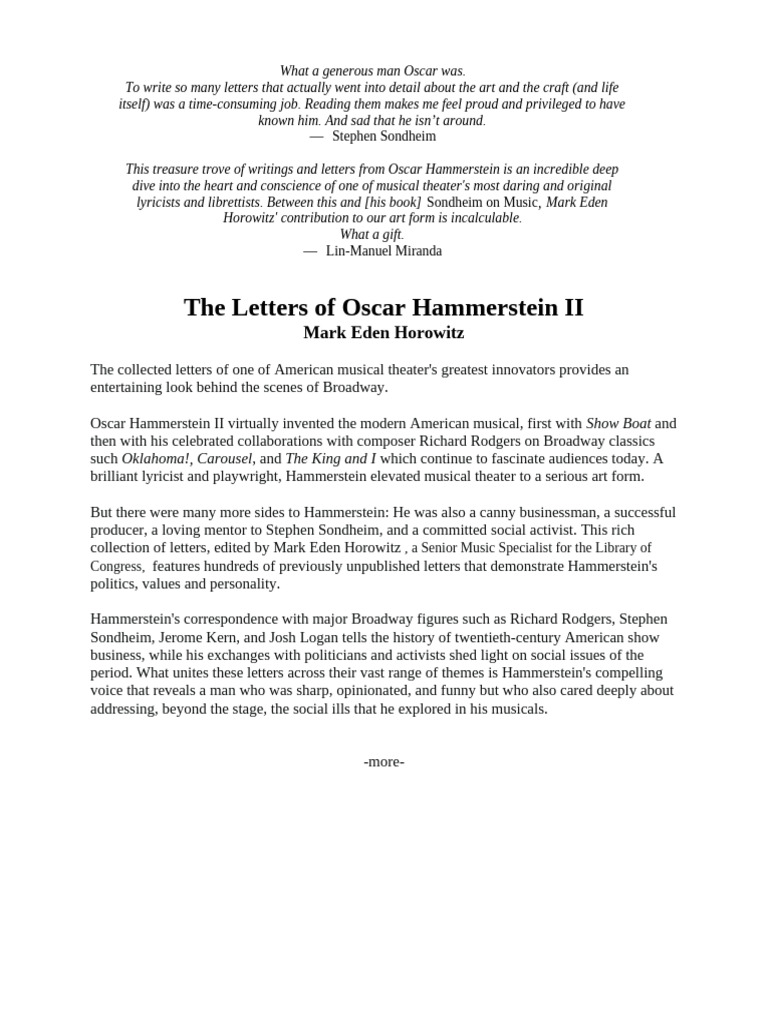 What a generous man Oscar was.
To write so many letters that actually went into detail about the art and the craft (and life itself) was a time-consuming job. Reading them makes me feel proud and privileged to have known him. And sad that he isn't around.
— Stephen Sondheim

This treasure trove of writings and letters from Oscar Hammerstein is an incredible deep dive into the heart and conscience of one of musical theater's most daring and original lyricists and librettists. Between this and [his book] Sondheim on Music, Mark Eden Horowitz' contribution to our art form is incalculable.
What a gift.
— Lin-Manuel Miranda

The Letters of Oscar Hammerstein II
Mark Eden Horowitz

The collected letters of one of American musical theater's greatest innovators provides an entertaining look behind the scenes of Broadway.

Oscar Hammerstein II virtually invented the modern American musical, first with Show Boat and then with his celebrated collaborations with composer Richard Rodgers on Broadway classics such Oklahoma!, Carousel, and The King and I which continue to fascinate audiences today. A brilliant lyricist and playwright, Hammerstein elevated musical theater to a serious art form.

But there were many more sides to Hammerstein: He was also a canny businessman, a successful producer, a loving mentor to Stephen Sondheim, and a committed social activist. This rich collection of letters, edited by Mark Eden Horowitz , a Senior Music Specialist for the Library of Congress, features hundreds of previously unpublished letters that demonstrate Hammerstein's politics, values and personality.

Hammerstein's correspondence with major Broadway figures such as Richard Rodgers, Stephen Sondheim, Jerome Kern, and Josh Logan tells the history of twentieth-century American show business, while his exchanges with politicians and activists shed light on social issues of the period. What unites these letters across their vast range of themes is Hammerstein's compelling voice that reveals a man who was sharp, opinionated, and funny but who also cared deeply about addressing, beyond the stage, the social ills that he explored in his musicals.

-more-